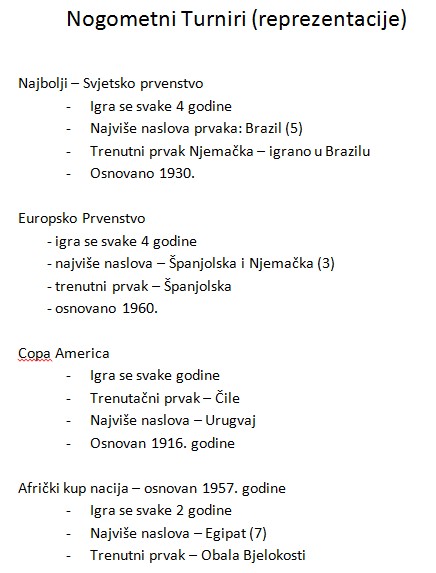 Nogometni Turniri (reprezentacije)

Najbolji – Svjetsko prvenstvo
- Igra se svake 4 godine
- Najviše naslova prvaka: Brazil (5)
- Trenutni prvak Njemačka – igrano u Brazilu
- Osnovano 1930.

Europsko Prvenstvo
- igra se svake 4 godine
- najviše naslova – Španjolska i Njemačka (3)
- trenutni prvak – Španjolska
- osnovano 1960.

Copa America
- Igra se svake godine
- Trenutačni prvak – Čile
- Najviše naslova – Urugvaj
- Osnovan 1916. godine

Afrički kup nacija – osnovan 1957. godine
- Igra se svake 2 godine
- Najviše naslova – Egipat (7)
- Trenutni prvak – Obala Bjelokosti